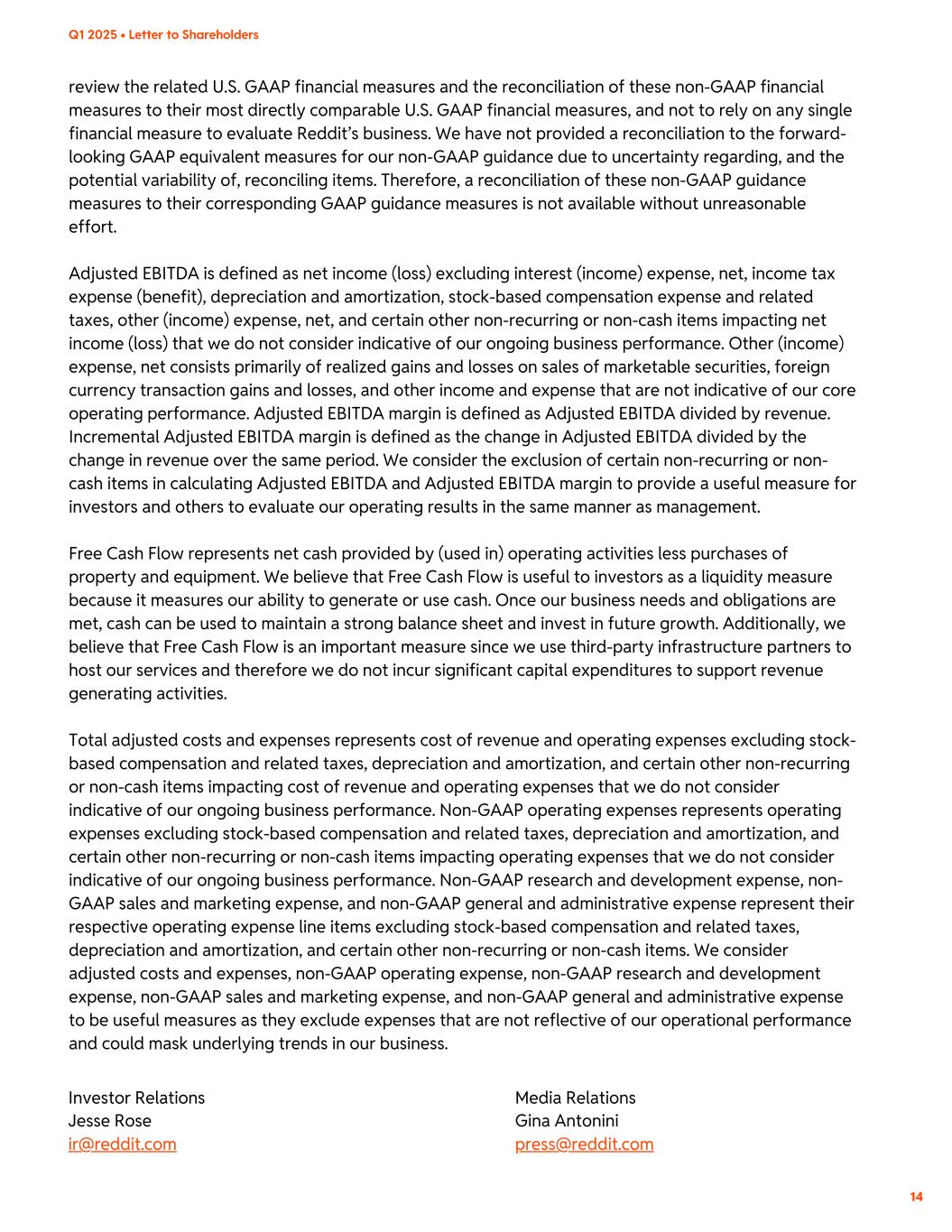 Q1 2025 • Letter to Shareholders

review the related U.S. GAAP financial measures and the reconciliation of these non-GAAP financial measures to their most directly comparable U.S. GAAP financial measures, and not to rely on any single financial measure to evaluate Reddit's business. We have not provided a reconciliation to the forward-looking GAAP equivalent measures for our non-GAAP guidance due to uncertainty regarding, and the potential variability of, reconciling items. Therefore, a reconciliation of these non-GAAP guidance measures to their corresponding GAAP guidance measures is not available without unreasonable effort.

Adjusted EBITDA is defined as net income (loss) excluding interest (income) expense, net, income tax expense (benefit), depreciation and amortization, stock-based compensation expense and related taxes, other (income) expense, net, and certain other non-recurring or non-cash items impacting net income (loss) that we do not consider indicative of our ongoing business performance. Other (income) expense, net consists primarily of realized gains and losses on sales of marketable securities, foreign currency transaction gains and losses, and other income and expense that are not indicative of our core operating performance. Adjusted EBITDA margin is defined as Adjusted EBITDA divided by revenue. Incremental Adjusted EBITDA margin is defined as the change in Adjusted EBITDA divided by the change in revenue over the same period. We consider the exclusion of certain non-recurring or non-cash items in calculating Adjusted EBITDA and Adjusted EBITDA margin to provide a useful measure for investors and others to evaluate our operating results in the same manner as management.

Free Cash Flow represents net cash provided by (used in) operating activities less purchases of property and equipment. We believe that Free Cash Flow is useful to investors as a liquidity measure because it measures our ability to generate or use cash. Once our business needs and obligations are met, cash can be used to maintain a strong balance sheet and invest in future growth. Additionally, we believe that Free Cash Flow is an important measure since we use third-party infrastructure partners to host our services and therefore we do not incur significant capital expenditures to support revenue generating activities.

Total adjusted costs and expenses represents cost of revenue and operating expenses excluding stock-based compensation and related taxes, depreciation and amortization, and certain other non-recurring or non-cash items impacting cost of revenue and operating expenses that we do not consider indicative of our ongoing business performance. Non-GAAP operating expenses represents operating expenses excluding stock-based compensation and related taxes, depreciation and amortization, and certain other non-recurring or non-cash items impacting operating expenses that we do not consider indicative of our ongoing business performance. Non-GAAP research and development expense, non-GAAP sales and marketing expense, and non-GAAP general and administrative expense represent their respective operating expense line items excluding stock-based compensation and related taxes, depreciation and amortization, and certain other non-recurring or non-cash items. We consider adjusted costs and expenses, non-GAAP operating expense, non-GAAP research and development expense, non-GAAP sales and marketing expense, and non-GAAP general and administrative expense to be useful measures as they exclude expenses that are not reflective of our operational performance and could mask underlying trends in our business.

Investor Relations
Jesse Rose
ir@reddit.com

Media Relations
Gina Antonini
press@reddit.com

14